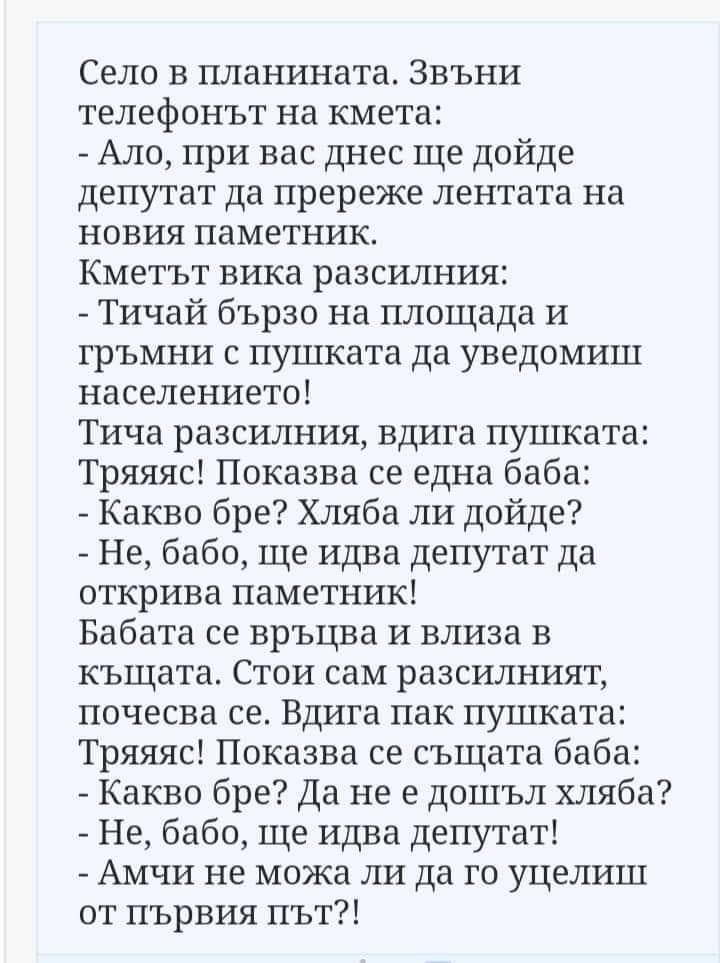 Село в планината. Звъни телефонът на кмета:
- Ало, при вас днес ще дойде депутат да пререже лентата на новия паметник.
Кметът вика разсилния:
- Тичай бързо на площада и гръмни с пушката да уведомиш населението!
Тича разсилния, вдига пушката: Тряяяс! Показва се една баба:
- Какво бре? Хляба ли дойде?
- Не, бабо, ще идва депутат да открива паметник!
Бабата се връцва и влиза в къщата. Стои сам разсилният, почесва се. Вдига пак пушката: Тряяяс! Показва се същата баба:
- Какво бре? Да не е дошъл хляба?
- Не, бабо, ще идва депутат!
- Амчи не можа ли да го уцелиш от първия път?!